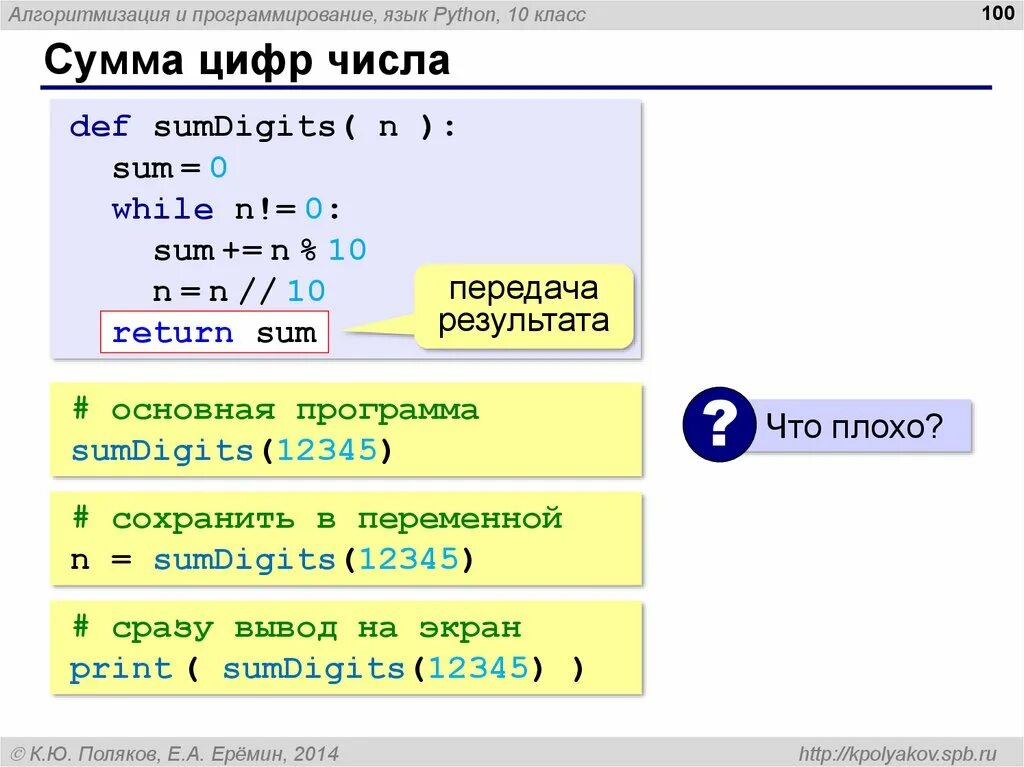 Алгоритмизация и программирование, язык Python, 10 класс

100

Сумма цифр числа

def sumDigits( n ):
  sum = 0
  while n!= 0:
    sum += n % 10
    n = n // 10
  return sum

передача результата

# основная программа
sumDigits(12345)

?

Что плохо?

# сохранить в переменной
n = sumDigits(12345)

# сразу вывод на экран
print ( sumDigits(12345) )

© К.Ю. Поляков, Е.А. Ерёмин, 2014

http://kpolyakov.spb.ru